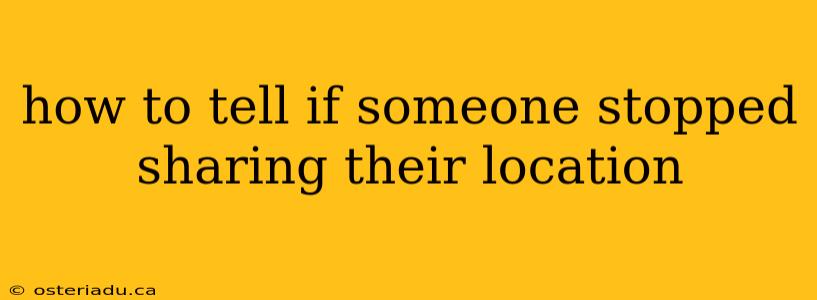 how to tell if someone stopped sharing their location

© osteriadu.ca